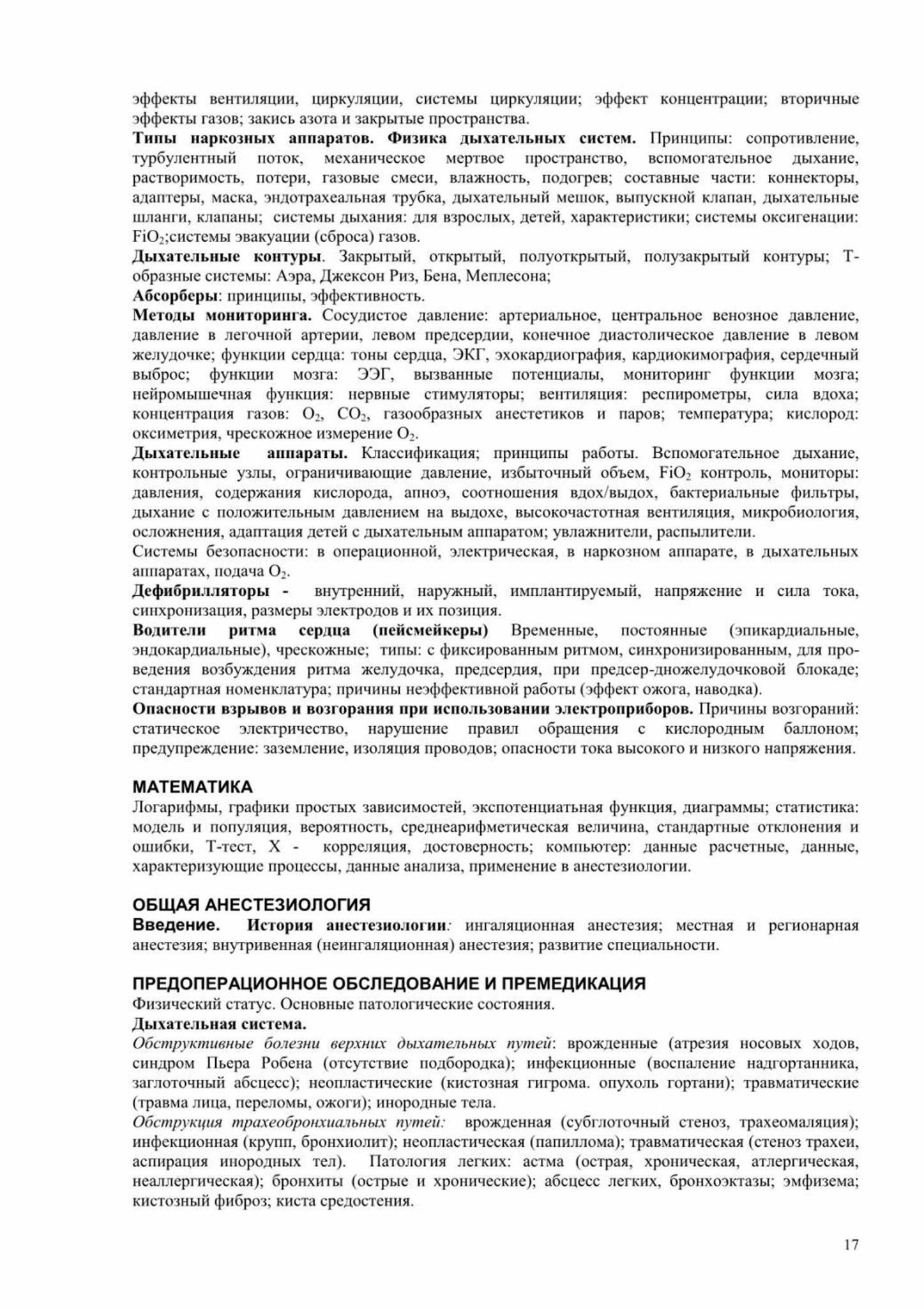 эффекты вентиляции, циркуляции, системы циркуляции; эффект концентрации; вторичные эффекты газов; закись азота и закрытые пространства.

Типы наркозных аппаратов. Физика дыхательных систем. Принципы: сопротивление, турбулентный поток, механическое мертвое пространство, вспомогательное дыхание, растворимость, потери, газовые смеси, влажность, подогрев; составные части: коннекторы, адаптеры, маска, эндотрахеальная трубка, дыхательный мешок, выпускной клапан, дыхательные шланги, клапаны; системы дыхания: для взрослых, детей, характеристики; системы оксигенации: $FiO_2$;системы эвакуации (сброса) газов.

Дыхательные контуры. Закрытый, открытый, полуоткрытый, полузакрытый контуры; Т-образные системы: Аэра, Джексон Риз, Бена, Меплесона;

Абсорберы: принципы, эффективность.

Методы мониторинга. Сосудистое давление: артериальное, центральное венозное давление, давление в легочной артерии, левом предсердии, конечное диастолическое давление в левом желудочке; функции сердца: тоны сердца, ЭКГ, эхокардиография, кардиокимография, сердечный выброс; функции мозга: ЭЭГ, вызванные потенциалы, мониторинг функции мозга; нейромышечная функция: нервные стимуляторы; вентиляция: респирометры, сила вдоха; концентрация газов: $O_2$, $CO_2$, газообразных анестетиков и паров; температура; кислород: оксиметрия, чрескожное измерение $O_2$.

Дыхательные аппараты. Классификация; принципы работы. Вспомогательное дыхание, контрольные узлы, ограничивающие давление, избыточный объем, $FiO_2$ контроль, мониторы: давления, содержания кислорода, апноэ, соотношения вдох/выдох, бактериальные фильтры, дыхание с положительным давлением на выдохе, высокочастотная вентиляция, микробиология, осложнения, адаптация детей с дыхательным аппаратом; увлажнители, распылители.

Системы безопасности: в операционной, электрическая, в наркозном аппарате, в дыхательных аппаратах, подача $O_2$.

Дефибрилляторы - внутренний, наружный, имплантируемый, напряжение и сила тока, синхронизация, размеры электродов и их позиция.

Водители ритма сердца (пейсмейкеры) Временные, постоянные (эпикардиальные, эндокардиальные), чрескожные; типы: с фиксированным ритмом, синхронизированным, для проведения возбуждения ритма желудочка, предсердия, при предсер-дножелудочковой блокаде; стандартная номенклатура; причины неэффективной работы (эффект ожога, наводка).

Опасности взрывов и возгорания при использовании электроприборов. Причины возгораний: статическое электричество, нарушение правил обращения с кислородным баллоном; предупреждение: заземление, изоляция проводов; опасности тока высокого и низкого напряжения.

МАТЕМАТИКА

Логарифмы, графики простых зависимостей, экспотенциатьная функция, диаграммы; статистика: модель и популяция, вероятность, среднеарифметическая величина, стандартные отклонения и ошибки, Т-тест, Х - корреляция, достоверность; компьютер: данные расчетные, данные, характеризующие процессы, данные анализа, применение в анестезиологии.

ОБЩАЯ АНЕСТЕЗИОЛОГИЯ

Введение. История анестезиологии: ингаляционная анестезия; местная и регионарная анестезия; внутривенная (неингаляционная) анестезия; развитие специальности.

ПРЕДОПЕРАЦИОННОЕ ОБСЛЕДОВАНИЕ И ПРЕМЕДИКАЦИЯ

Физический статус. Основные патологические состояния.

Дыхательная система.

Обструктивные болезни верхних дыхательных путей: врожденные (атрезия носовых ходов, синдром Пьера Робена (отсутствие подбородка); инфекционные (воспаление надгортанника, заглоточный абсцесс); неопластические (кистозная гигрома. опухоль гортани); травматические (травма лица, переломы, ожоги); инородные тела.

Обструкция трахеобронхиальных путей: врожденная (субглоточный стеноз, трахеомаляция); инфекционная (крупп, бронхиолит); неопластическая (папиллома); травматическая (стеноз трахеи, аспирация инородных тел). Патология легких: астма (острая, хроническая, атлергическая, неаллергическая); бронхиты (острые и хронические); абсцесс легких, бронхоэктазы; эмфизема; кистозный фиброз; киста средостения.

17